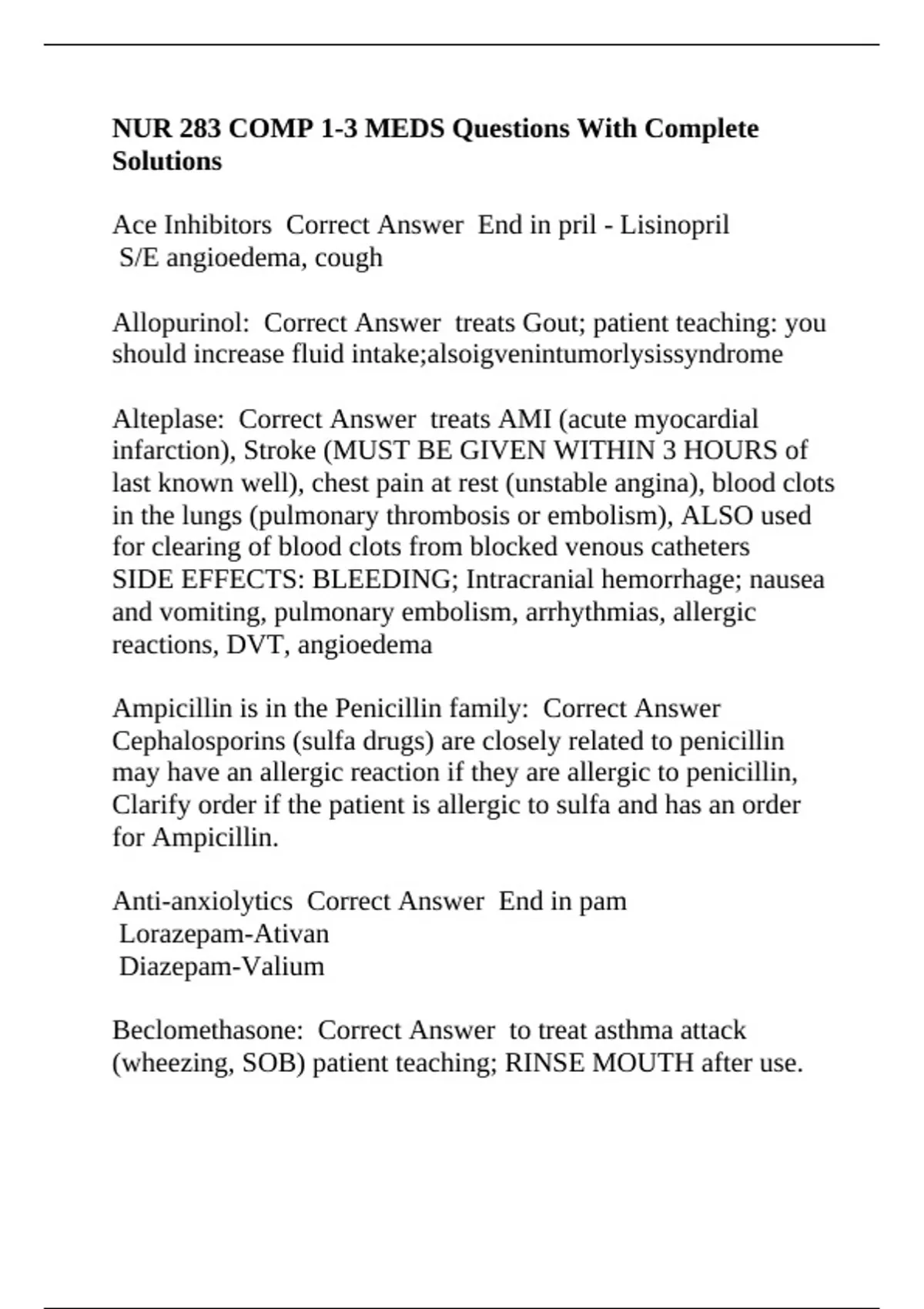 NUR 283 COMP 1-3 MEDS Questions With Complete Solutions

Ace Inhibitors  Correct Answer  End in pril - Lisinopril
 S/E angioedema, cough

Allopurinol:  Correct Answer  treats Gout; patient teaching: you should increase fluid intake;alsoigvenintumorlysissyndrome

Alteplase:  Correct Answer  treats AMI (acute myocardial infarction), Stroke (MUST BE GIVEN WITHIN 3 HOURS of last known well), chest pain at rest (unstable angina), blood clots in the lungs (pulmonary thrombosis or embolism), ALSO used for clearing of blood clots from blocked venous catheters
SIDE EFFECTS: BLEEDING; Intracranial hemorrhage; nausea and vomiting, pulmonary embolism, arrhythmias, allergic reactions, DVT, angioedema

Ampicillin is in the Penicillin family:  Correct Answer  Cephalosporins (sulfa drugs) are closely related to penicillin may have an allergic reaction if they are allergic to penicillin, Clarify order if the patient is allergic to sulfa and has an order for Ampicillin.

Anti-anxiolytics  Correct Answer  End in pam
 Lorazepam-Ativan
 Diazepam-Valium

Beclomethasone:  Correct Answer  to treat asthma attack (wheezing, SOB) patient teaching; RINSE MOUTH after use.